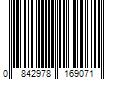 0 842978 169071